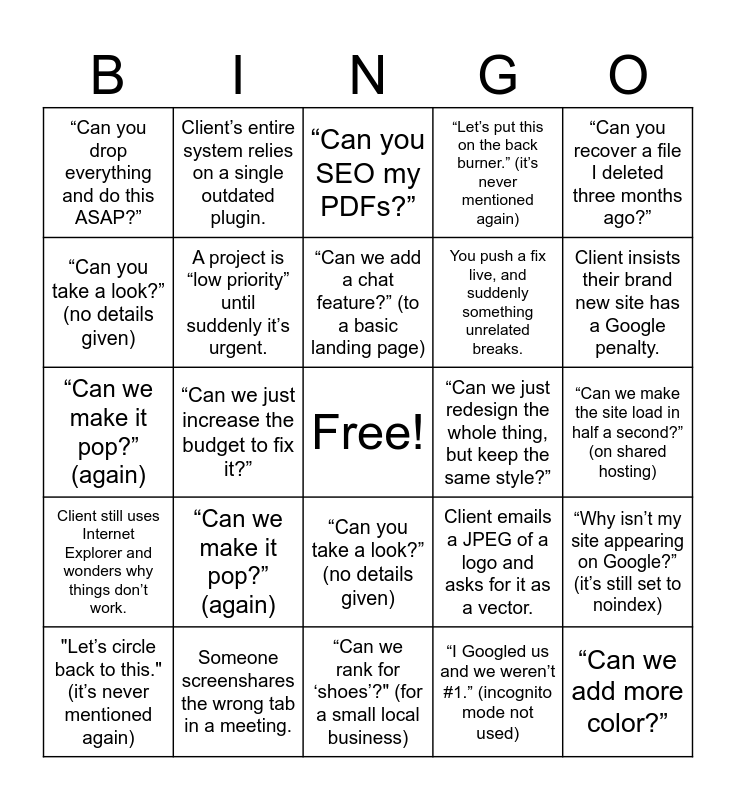 | B | I | N | G | O |
|---|---|---|---|---|
| “Can you drop everything and do this ASAP?” | Client’s entire system relies on a single outdated plugin. | “Can you SEO my PDFs?” | “Let’s put this on the back burner.” (it’s never mentioned again) | “Can you recover a file I deleted three months ago?” |
| “Can you take a look?” (no details given) | A project is “low priority” until suddenly it’s urgent. | “Can we add a chat feature?” (to a basic landing page) | You push a fix live, and suddenly something unrelated breaks. | Client insists their brand new site has a Google penalty. |
| “Can we make it pop?” (again) | “Can we just increase the budget to fix it?” | Free! | “Can we just redesign the whole thing, but keep the same style?” | “Can we make the site load in half a second?” (on shared hosting) |
| Client still uses Internet Explorer and wonders why things don’t work. | “Can we make it pop?” (again) | “Can you take a look?” (no details given) | Client emails a JPEG of a logo and asks for it as a vector. | “Why isn’t my site appearing on Google?” (it’s still set to noindex) |
| "Let’s circle back to this." (it’s never mentioned again) | Someone screenshares the wrong tab in a meeting. | “Can we rank for ‘shoes’?" (for a small local business) | “I Googled us and we weren’t #1.” (incognito mode not used) | “Can we add more color?” |